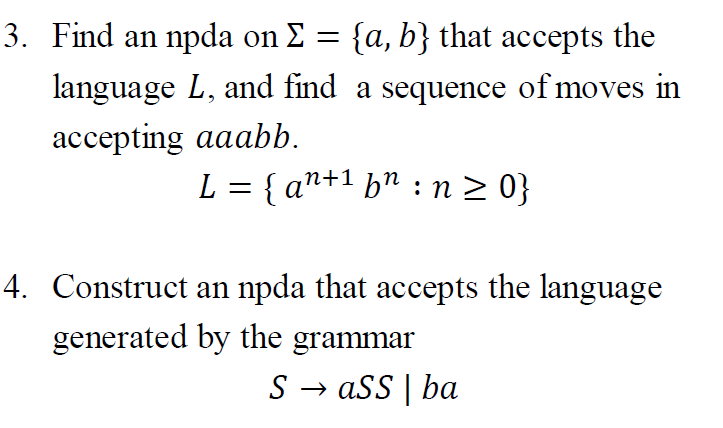 3. Find an npda on $\Sigma = \{a, b\}$ that accepts the language $L$, and find a sequence of moves in accepting $aaabb$.

$L = \{ a^{n+1} b^n : n \geq 0\}$

4. Construct an npda that accepts the language generated by the grammar

$S \to aSS \mid ba$